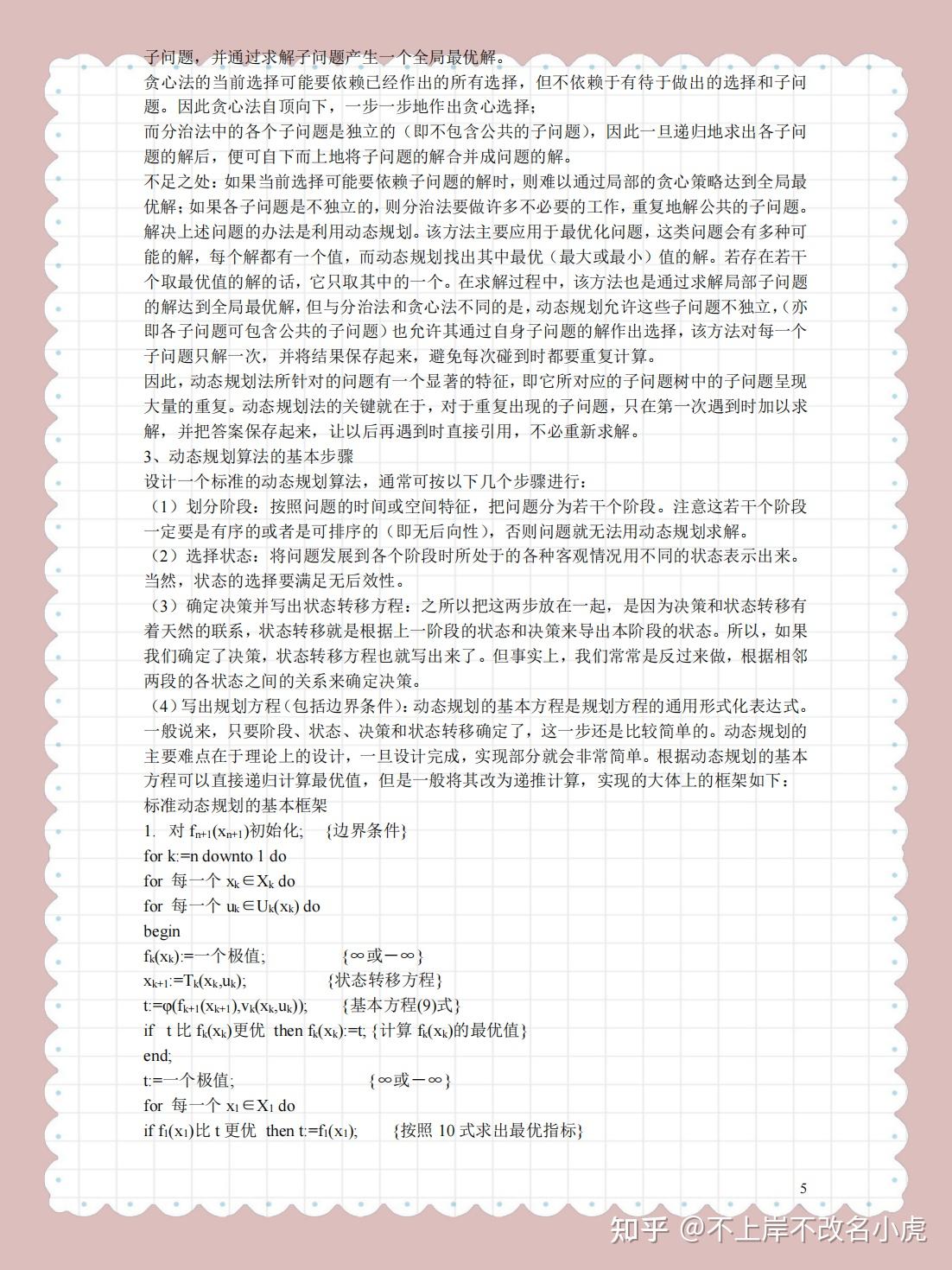 子问题，并通过求解子问题产生一个全局最优解。
贪心法的当前选择可能要依赖已经作出的所有选择，但不依赖于有待于做出的选择和子问题。因此贪心法自顶向下，一步一步地作出贪心选择；
而分治法中的各个子问题是独立的（即不包含公共的子问题），因此一旦递归地求出各子问题的解后，便可自下而上地将子问题的解合并成问题的解。
不足之处：如果当前选择可能要依赖子问题的解时，则难以通过局部的贪心策略达到全局最优解；如果各子问题是不独立的，则分治法要做许多不必要的工作，重复地解公共的子问题。
解决上述问题的办法是利用动态规划。该方法主要应用于最优化问题，这类问题会有多种可能的解，每个解都有一个值，而动态规划找出其中最优（最大或最小）值的解。若存在若干个取最优值的解的话，它只取其中的一个。在求解过程中，该方法也是通过求解局部子问题的解达到全局最优解，但与分治法和贪心法不同的是，动态规划允许这些子问题不独立，（亦即各子问题可包含公共的子问题）也允许其通过自身子问题的解作出选择，该方法对每一个子问题只解一次，并将结果保存起来，避免每次碰到时都要重复计算。
因此，动态规划法所针对的问题有一个显著的特征，即它所对应的子问题树中的子问题呈现大量的重复。动态规划法的关键就在于，对于重复出现的子问题，只在第一次遇到时加以求解，并把答案保存起来，让以后再遇到时直接引用，不必重新求解。
3、动态规划算法的基本步骤
设计一个标准的动态规划算法，通常可按以下几个步骤进行：
（1）划分阶段：按照问题的时间或空间特征，把问题分为若干个阶段。注意这若干个阶段一定要是有序的或者是可排序的（即无后向性），否则问题就无法用动态规划求解。
（2）选择状态：将问题发展到各个阶段时所处于的各种客观情况用不同的状态表示出来。当然，状态的选择要满足无后效性。
（3）确定决策并写出状态转移方程：之所以把这两步放在一起，是因为决策和状态转移有着天然的联系，状态转移就是根据上一阶段的状态和决策来导出本阶段的状态。所以，如果我们确定了决策，状态转移方程也就写出来了。但事实上，我们常常是反过来做，根据相邻两段的各状态之间的关系来确定决策。
（4）写出规划方程（包括边界条件）：动态规划的基本方程是规划方程的通用形式化表达式。一般说来，只要阶段、状态、决策和状态转移确定了，这一步还是比较简单的。动态规划的主要难点在于理论上的设计，一旦设计完成，实现部分就会非常简单。根据动态规划的基本方程可以直接递归计算最优值，但是一般将其改为递推计算，实现的大体上的框架如下：
标准动态规划的基本框架
1. 对 $f_{n+1}(x_{n+1})$初始化; {边界条件}
for k:=n downto 1 do
for 每一个 $x_k \in X_k$ do
for 每一个 $u_k \in U_k(x_k)$ do
begin
$f_k(x_k)$:=一个极值; {∞或－∞}
$x_{k+1}:=T_k(x_k,u_k)$; {状态转移方程}
$t:=\varphi(f_{k+1}(x_{k+1}),v_k(x_k,u_k))$; {基本方程(9)式}
if t 比 $f_k(x_k)$更优 then $f_k(x_k)$:=t; {计算 $f_k(x_k)$的最优值}
end;
t:=一个极值; {∞或－∞}
for 每一个 $x_1 \in X_1$ do
if $f_1(x_1)$比 t 更优 then t:=$f_1(x_1)$; {按照 10 式求出最优指标}

5

知乎 @不上岸不改名小虎